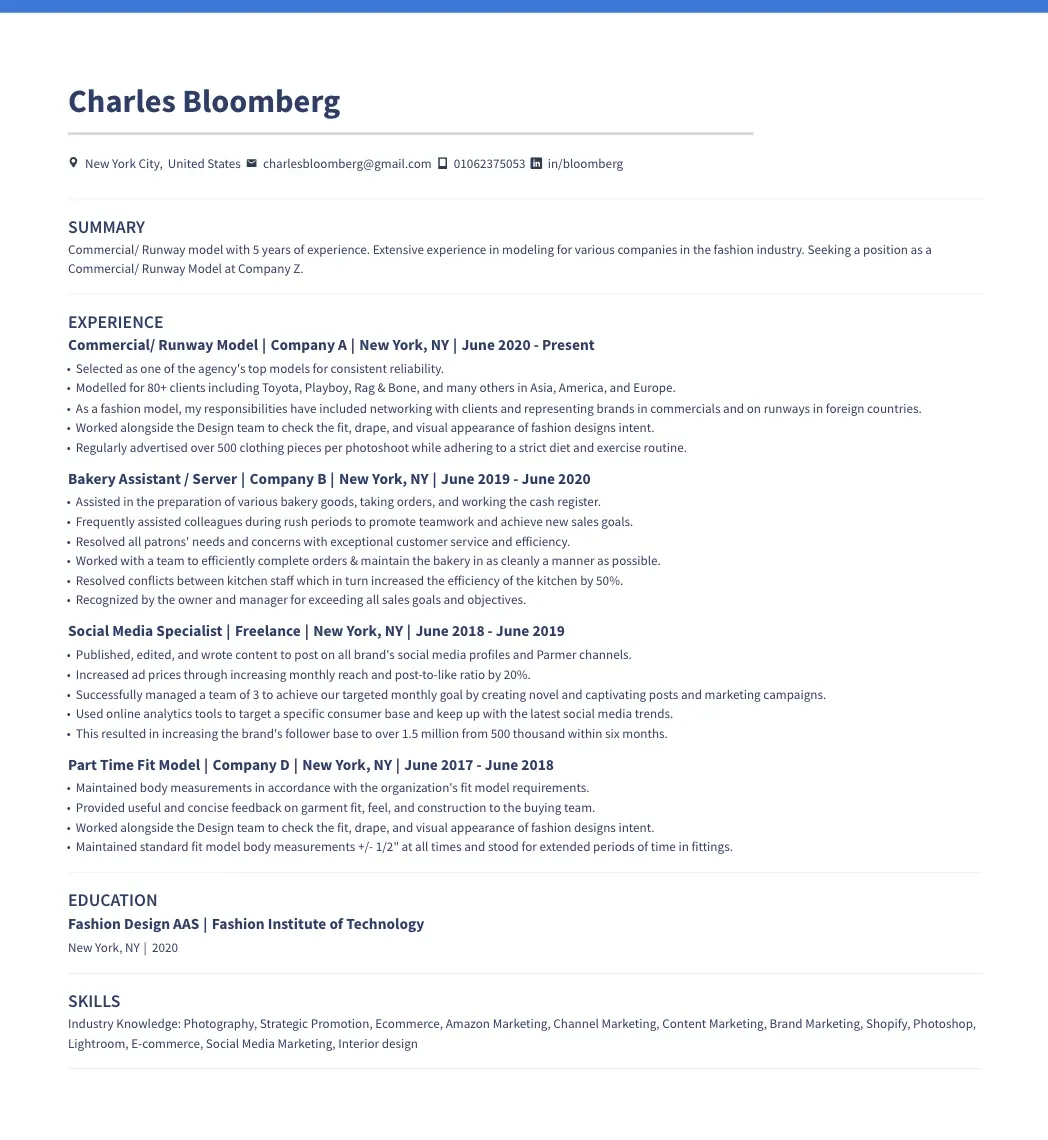 Charles Bloomberg

New York City, United States charlesbloomberg@gmail.com 01062375053 in/bloomberg

SUMMARY

Commercial/ Runway model with 5 years of experience. Extensive experience in modeling for various companies in the fashion industry. Seeking a position as a Commercial/ Runway Model at Company Z.

EXPERIENCE

Commercial/ Runway Model | Company A | New York, NY | June 2020 - Present

• Selected as one of the agency's top models for consistent reliability.
• Modelled for 80+ clients including Toyota, Playboy, Rag & Bone, and many others in Asia, America, and Europe.
• As a fashion model, my responsibilities have included networking with clients and representing brands in commercials and on runways in foreign countries.
• Worked alongside the Design team to check the fit, drape, and visual appearance of fashion designs intent.
• Regularly advertised over 500 clothing pieces per photoshoot while adhering to a strict diet and exercise routine.

Bakery Assistant / Server | Company B | New York, NY | June 2019 - June 2020

• Assisted in the preparation of various bakery goods, taking orders, and working the cash register.
• Frequently assisted colleagues during rush periods to promote teamwork and achieve new sales goals.
• Resolved all patrons' needs and concerns with exceptional customer service and efficiency.
• Worked with a team to efficiently complete orders & maintain the bakery in as cleanly a manner as possible.
• Resolved conflicts between kitchen staff which in turn increased the efficiency of the kitchen by 50%.
• Recognized by the owner and manager for exceeding all sales goals and objectives.

Social Media Specialist | Freelance | New York, NY | June 2018 - June 2019

• Published, edited, and wrote content to post on all brand's social media profiles and Parmer channels.
• Increased ad prices through increasing monthly reach and post-to-like ratio by 20%.
• Successfully managed a team of 3 to achieve our targeted monthly goal by creating novel and captivating posts and marketing campaigns.
• Used online analytics tools to target a specific consumer base and keep up with the latest social media trends.
• This resulted in increasing the brand's follower base to over 1.5 million from 500 thousand within six months.

Part Time Fit Model | Company D | New York, NY | June 2017 - June 2018

• Maintained body measurements in accordance with the organization's fit model requirements.
• Provided useful and concise feedback on garment fit, feel, and construction to the buying team.
• Worked alongside the Design team to check the fit, drape, and visual appearance of fashion designs intent.
• Maintained standard fit model body measurements +/- 1/2" at all times and stood for extended periods of time in fittings.

EDUCATION

Fashion Design AAS | Fashion Institute of Technology

New York, NY | 2020

SKILLS

Industry Knowledge: Photography, Strategic Promotion, Ecommerce, Amazon Marketing, Channel Marketing, Content Marketing, Brand Marketing, Shopify, Photoshop, Lightroom, E-commerce, Social Media Marketing, Interior design